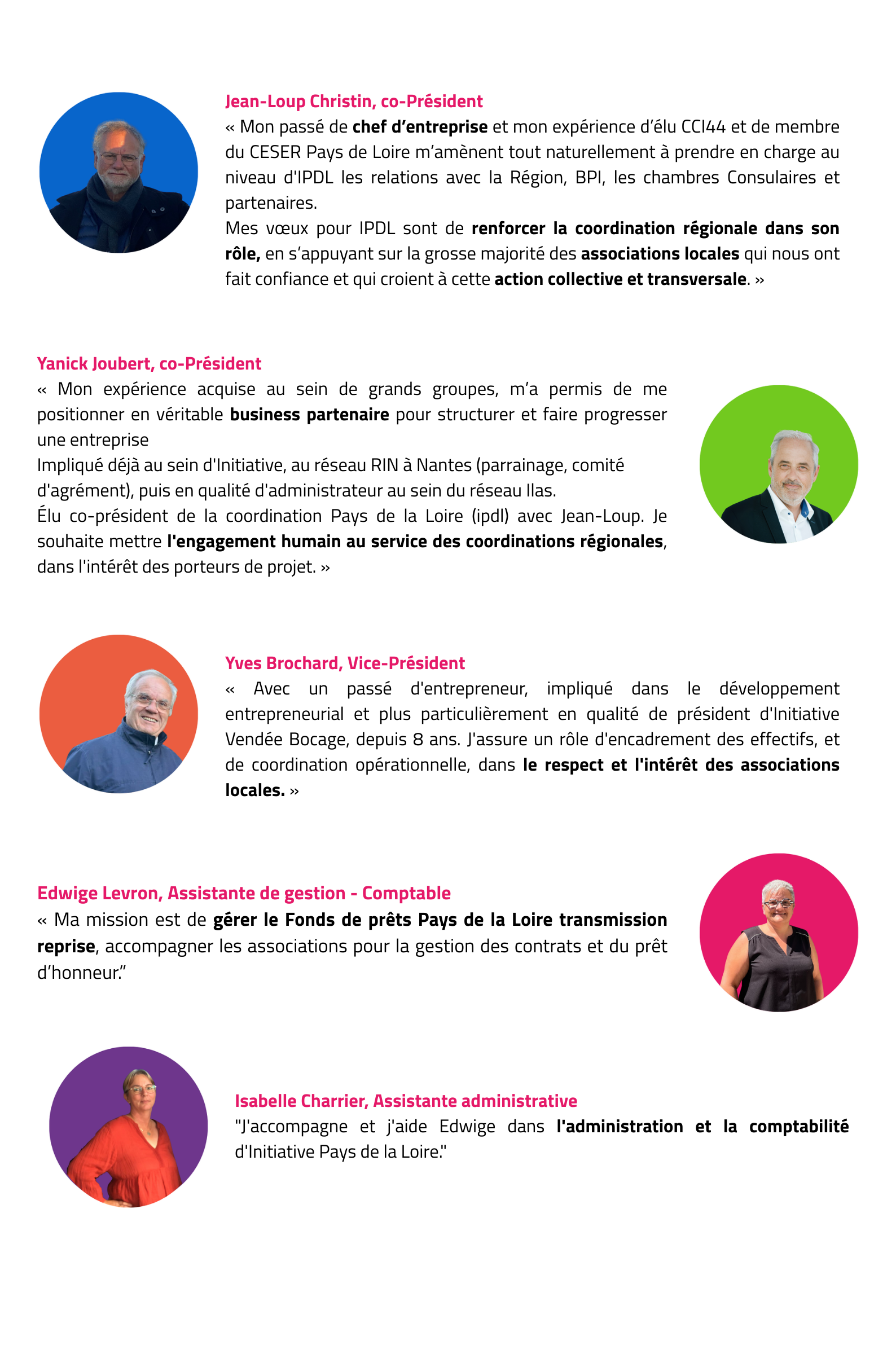 Jean-Loup Christin, co-Président
« Mon passé de chef d'entreprise et mon expérience d'élu CCI44 et de membre du CESER Pays de Loire m'amènent tout naturellement à prendre en charge au niveau d'IPDL les relations avec la Région, BPI, les chambres Consulaires et partenaires.
Mes vœux pour IPDL sont de renforcer la coordination régionale dans son rôle, en s'appuyant sur la grosse majorité des associations locales qui nous ont fait confiance et qui croient à cette action collective et transversale. »

Yanick Joubert, co-Président
« Mon expérience acquise au sein de grands groupes, m'a permis de me positionner en véritable business partenaire pour structurer et faire progresser une entreprise
Impliqué déjà au sein d'Initiative, au réseau RIN à Nantes (parrainage, comité d'agrément), puis en qualité d'administrateur au sein du réseau Ilas.
Élu co-président de la coordination Pays de la Loire (ipdl) avec Jean-Loup. Je souhaite mettre l'engagement humain au service des coordinations régionales, dans l'intérêt des porteurs de projet. »

Yves Brochard, Vice-Président
« Avec un passé d'entrepreneur, impliqué dans le développement entrepreneurial et plus particulièrement en qualité de président d'Initiative Vendée Bocage, depuis 8 ans. J'assure un rôle d'encadrement des effectifs, et de coordination opérationnelle, dans le respect et l'intérêt des associations locales. »

Edwige Levron, Assistante de gestion - Comptable
« Ma mission est de gérer le Fonds de prêts Pays de la Loire transmission reprise, accompagner les associations pour la gestion des contrats et du prêt d'honneur."

Isabelle Charrier, Assistante administrative
"J'accompagne et j'aide Edwige dans l'administration et la comptabilité d'Initiative Pays de la Loire."